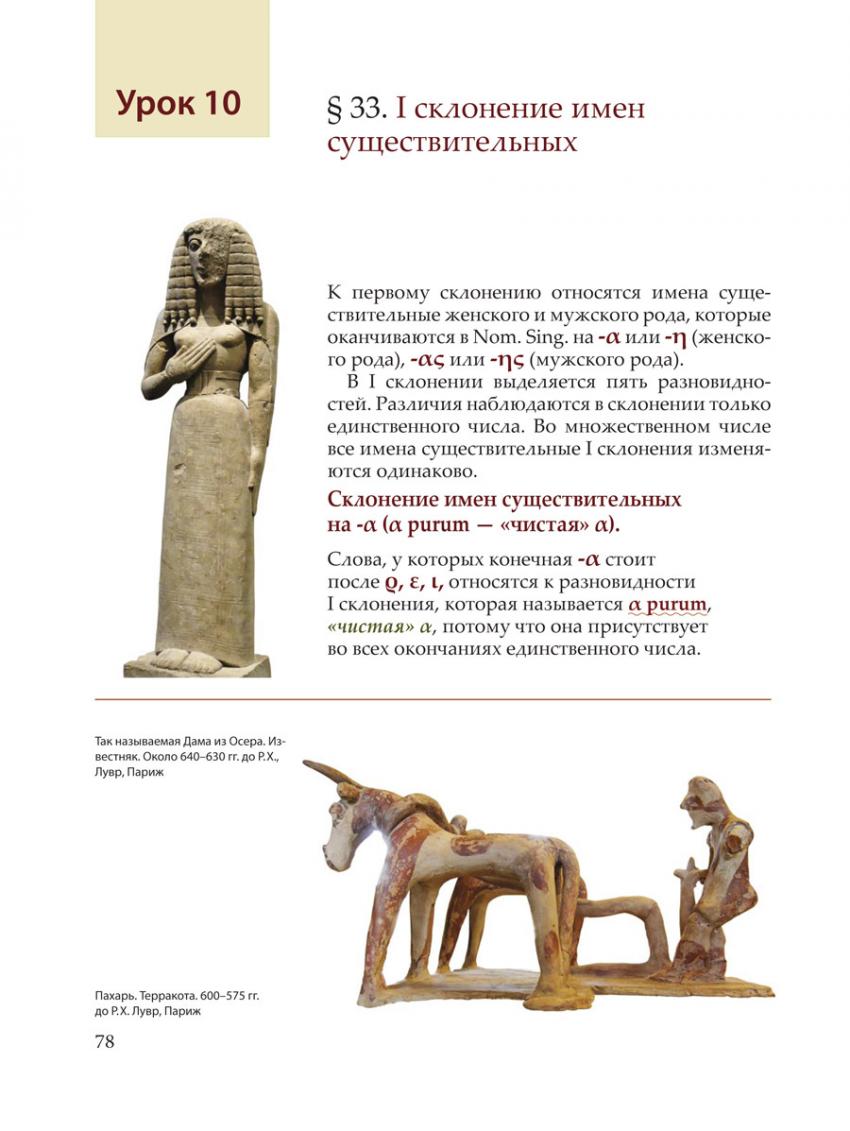 Урок 10

§ 33. I склонение имен существительных

К первому склонению относятся имена существительные женского и мужского рода, которые оканчиваются в Nom. Sing. на -α или -η (женского рода), -ας или -ης (мужского рода).

В I склонении выделяется пять разновидностей. Различия наблюдаются в склонении только единственного числа. Во множественном числе все имена существительные I склонения изменяются одинаково.

Склонение имен существительных на -α (α purum — «чистая» α).

Слова, у которых конечная -α стоит после ρ, ε, ι, относятся к разновидности I склонения, которая называется α purum, «чистая» α, потому что она присутствует во всех окончаниях единственного числа.

Так называемая Дама из Осера. Известняк. Около 640–630 гг. до Р.Х., Лувр, Париж

Пахарь. Терракота. 600–575 гг. до Р.Х. Лувр, Париж

78